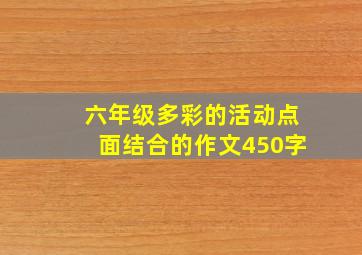 六年级多彩的活动点面结合的作文450字